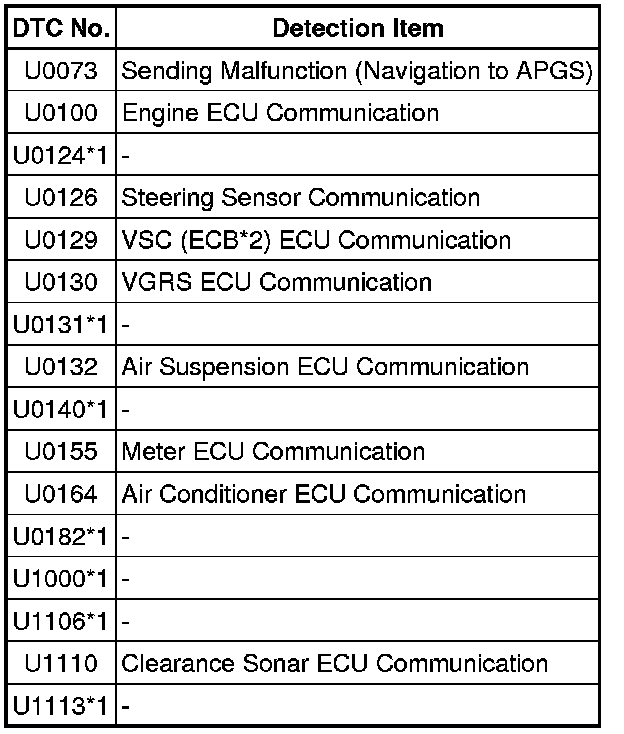 | DTC No. | Detection Item |
|---|---|
| U0073 | Sending Malfunction (Navigation to APGS) |
| U0100 | Engine ECU Communication |
| U0124*1 | - |
| U0126 | Steering Sensor Communication |
| U0129 | VSC (ECB*2) ECU Communication |
| U0130 | VGRS ECU Communication |
| U0131*1 | - |
| U0132 | Air Suspension ECU Communication |
| U0140*1 | - |
| U0155 | Meter ECU Communication |
| U0164 | Air Conditioner ECU Communication |
| U0182*1 | - |
| U1000*1 | - |
| U1106*1 | - |
| U1110 | Clearance Sonar ECU Communication |
| U1113*1 | - |